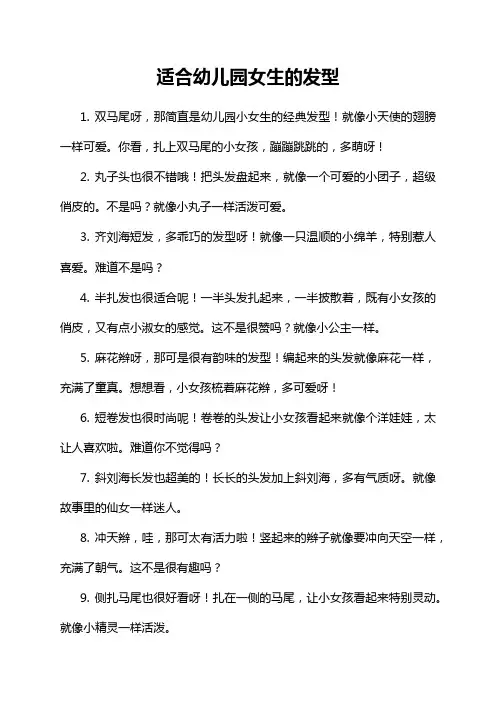 适合幼儿园女生的发型

1. 双马尾呀，那简直是幼儿园小女生的经典发型！就像小天使的翅膀一样可爱。你看，扎上双马尾的小女孩，蹦蹦跳跳的，多萌呀！

2. 丸子头也很不错哦！把头发盘起来，就像一个可爱的小团子，超级俏皮的。不是吗？就像小丸子一样活泼可爱。

3. 齐刘海短发，多乖巧的发型呀！就像一只温顺的小绵羊，特别惹人喜爱。难道不是吗？

4. 半扎发也很适合呢！一半头发扎起来，一半披散着，既有小女孩的俏皮，又有点小淑女的感觉。这不是很赞吗？就像小公主一样。

5. 麻花辫呀，那可是很有韵味的发型！编起来的头发就像麻花一样，充满了童真。想想看，小女孩梳着麻花辫，多可爱呀！

6. 短卷发也很时尚呢！卷卷的头发让小女孩看起来就像个洋娃娃，太让人喜欢啦。难道你不觉得吗？

7. 斜刘海长发也超美的！长长的头发加上斜刘海，多有气质呀。就像故事里的仙女一样迷人。

8. 冲天辫，哇，那可太有活力啦！竖起来的辫子就像要冲向天空一样，充满了朝气。这不是很有趣吗？

9. 侧扎马尾也很好看呀！扎在一侧的马尾，让小女孩看起来特别灵动。就像小精灵一样活泼。